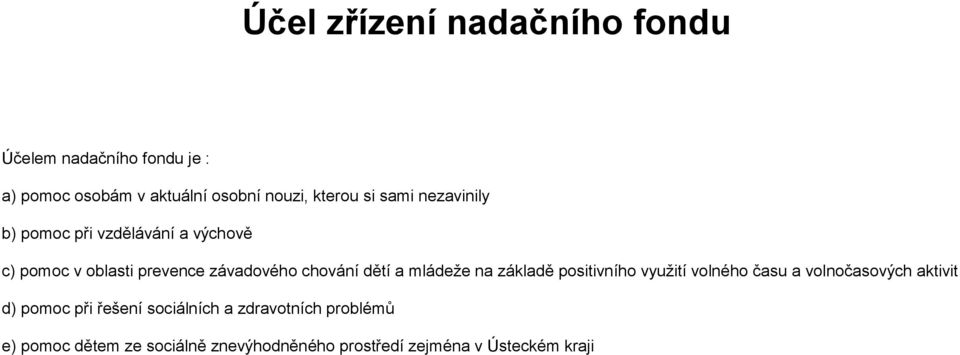 Účel zřízení nadačního fondu

Účelem nadačního fondu je :

a) pomoc osobám v aktuální osobní nouzi, kterou si sami nezavinily

b) pomoc při vzdělávání a výchově

c) pomoc v oblasti prevence závadového chování dětí a mládeže na základě positivního využití volného času a volnočasových aktivit

d) pomoc při řešení sociálních a zdravotních problémů

e) pomoc dětem ze sociálně znevýhodněného prostředí zejména v Ústeckém kraji